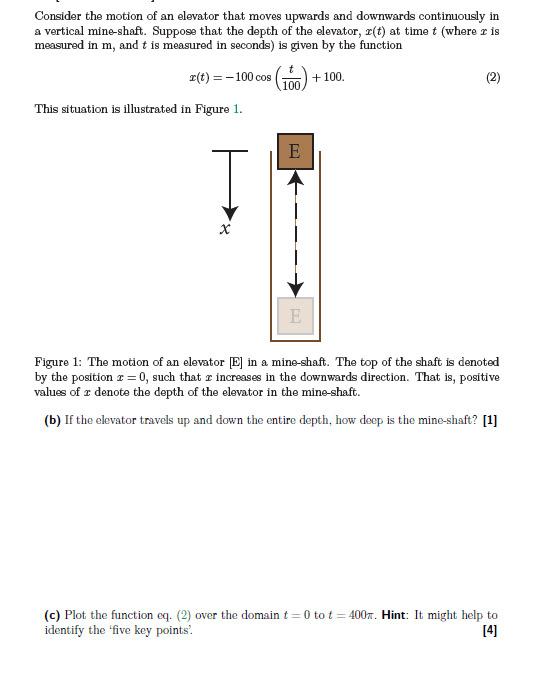 Consider the motion of an elevator that moves upwards and downwards continuously in a vertical mine-shaft. Suppose that the depth of the elevator, $x(t)$ at time $t$ (where $x$ is measured in m, and $t$ is measured in seconds) is given by the function

$$x(t) = -100\cos\left(\frac{t}{100}\right) + 100. \quad (2)$$

This situation is illustrated in Figure 1.

E

$x$

E

Figure 1: The motion of an elevator [E] in a mine-shaft. The top of the shaft is denoted by the position $x = 0$, such that $x$ increases in the downwards direction. That is, positive values of $x$ denote the depth of the elevator in the mine-shaft.

(b) If the elevator travels up and down the entire depth, how deep is the mine-shaft? [1]

(c) Plot the function eq. (2) over the domain $t = 0$ to $t = 400\pi$. Hint: It might help to identify the 'five key points'. [4]